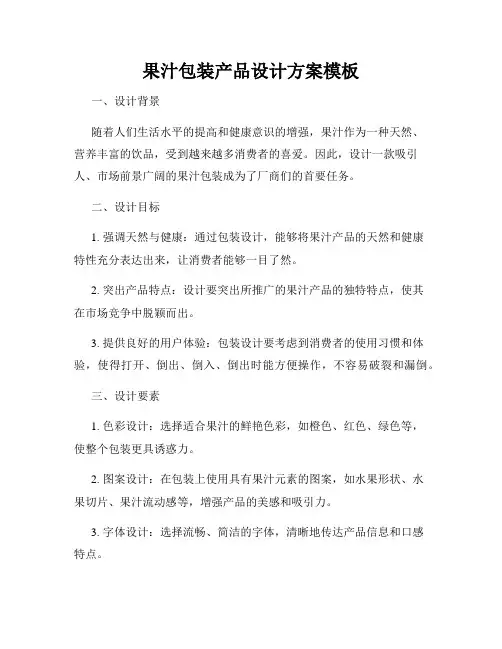 果汁包装产品设计方案模板

一、设计背景

随着人们生活水平的提高和健康意识的增强，果汁作为一种天然、营养丰富的饮品，受到越来越多消费者的喜爱。因此，设计一款吸引人、市场前景广阔的果汁包装成为了厂商们的首要任务。

二、设计目标

1. 强调天然与健康：通过包装设计，能够将果汁产品的天然和健康特性充分表达出来，让消费者能够一目了然。

2. 突出产品特点：设计要突出所推广的果汁产品的独特特点，使其在市场竞争中脱颖而出。

3. 提供良好的用户体验：包装设计要考虑到消费者的使用习惯和体验，使得打开、倒出、倒入、倒出时能方便操作，不容易破裂和漏倒。

三、设计要素

1. 色彩设计：选择适合果汁的鲜艳色彩，如橙色、红色、绿色等，使整个包装更具诱惑力。

2. 图案设计：在包装上使用具有果汁元素的图案，如水果形状、水果切片、果汁流动感等，增强产品的美感和吸引力。

3. 字体设计：选择流畅、简洁的字体，清晰地传达产品信息和口感特点。